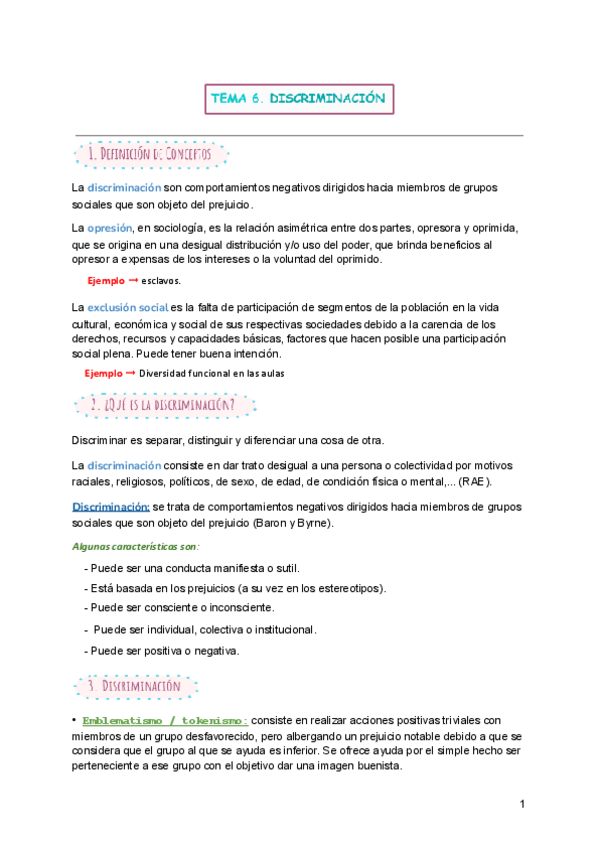 TEMA 6. DISCRIMINACIÓN

1. Definición de Conceptos

La discriminación son comportamientos negativos dirigidos hacia miembros de grupos sociales que son objeto del prejuicio.

La opresión, en sociología, es la relación asimétrica entre dos partes, opresora y oprimida, que se origina en una desigual distribución y/o uso del poder, que brinda beneficios al opresor a expensas de los intereses o la voluntad del oprimido.

Ejemplo → esclavos.

La exclusión social es la falta de participación de segmentos de la población en la vida cultural, económica y social de sus respectivas sociedades debido a la carencia de los derechos, recursos y capacidades básicas, factores que hacen posible una participación social plena. Puede tener buena intención.

Ejemplo → Diversidad funcional en las aulas

2. ¿Qué es la discriminación?

Discriminar es separar, distinguir y diferenciar una cosa de otra.

La discriminación consiste en dar trato desigual a una persona o colectividad por motivos raciales, religiosos, políticos, de sexo, de edad, de condición física o mental,... (RAE).

Discriminación: se trata de comportamientos negativos dirigidos hacia miembros de grupos sociales que son objeto del prejuicio (Baron y Byrne).

Algunas características son:

- Puede ser una conducta manifiesta o sutil.
- Está basada en los prejuicios (a su vez en los estereotipos).
- Puede ser consciente o inconsciente.
- Puede ser individual, colectiva o institucional.
- Puede ser positiva o negativa.

3. Discriminación

• Emblematismo / tokenismo: consiste en realizar acciones positivas triviales con miembros de un grupo desfavorecido, pero albergando un prejuicio notable debido a que se considera que el grupo al que se ayuda es inferior. Se ofrece ayuda por el simple hecho ser perteneciente a ese grupo con el objetivo dar una imagen buenista.

1